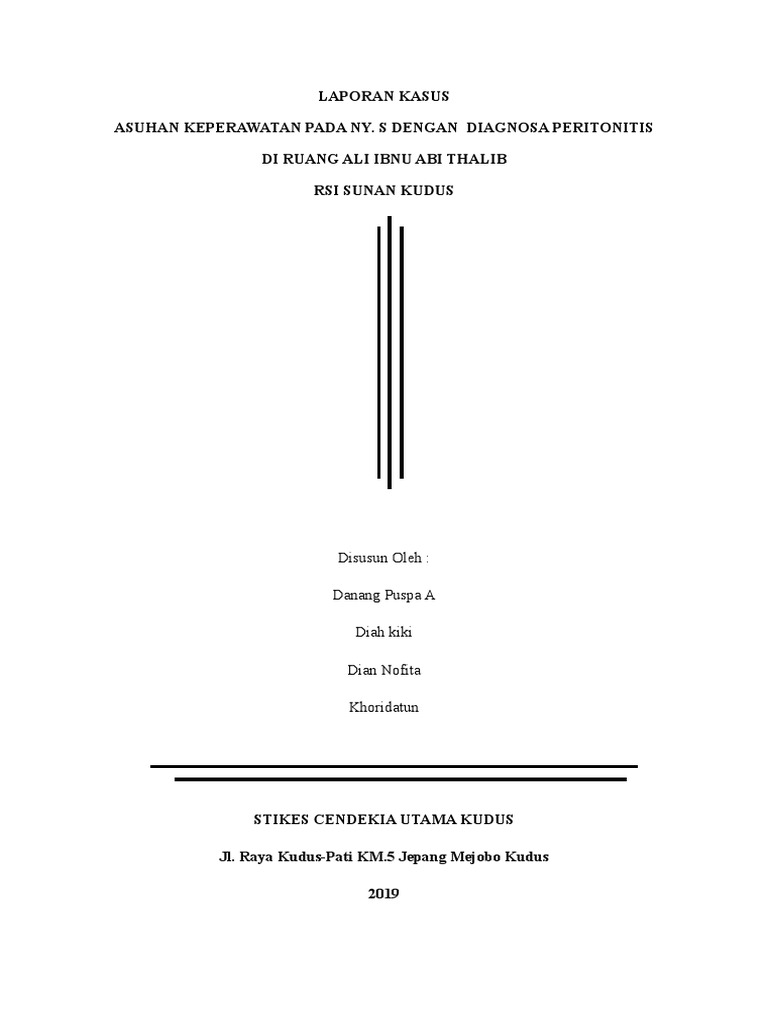 LAPORAN KASUS

ASUHAN KEPERAWATAN PADA NY. S DENGAN DIAGNOSA PERITONITIS

DI RUANG ALI IBNU ABI THALIB

RSI SUNAN KUDUS

Disusun Oleh :

Danang Puspa A

Diah kiki

Dian Nofita

Khoridatun

STIKES CENDEKIA UTAMA KUDUS

Jl. Raya Kudus-Pati KM.5 Jepang Mejobo Kudus

2019